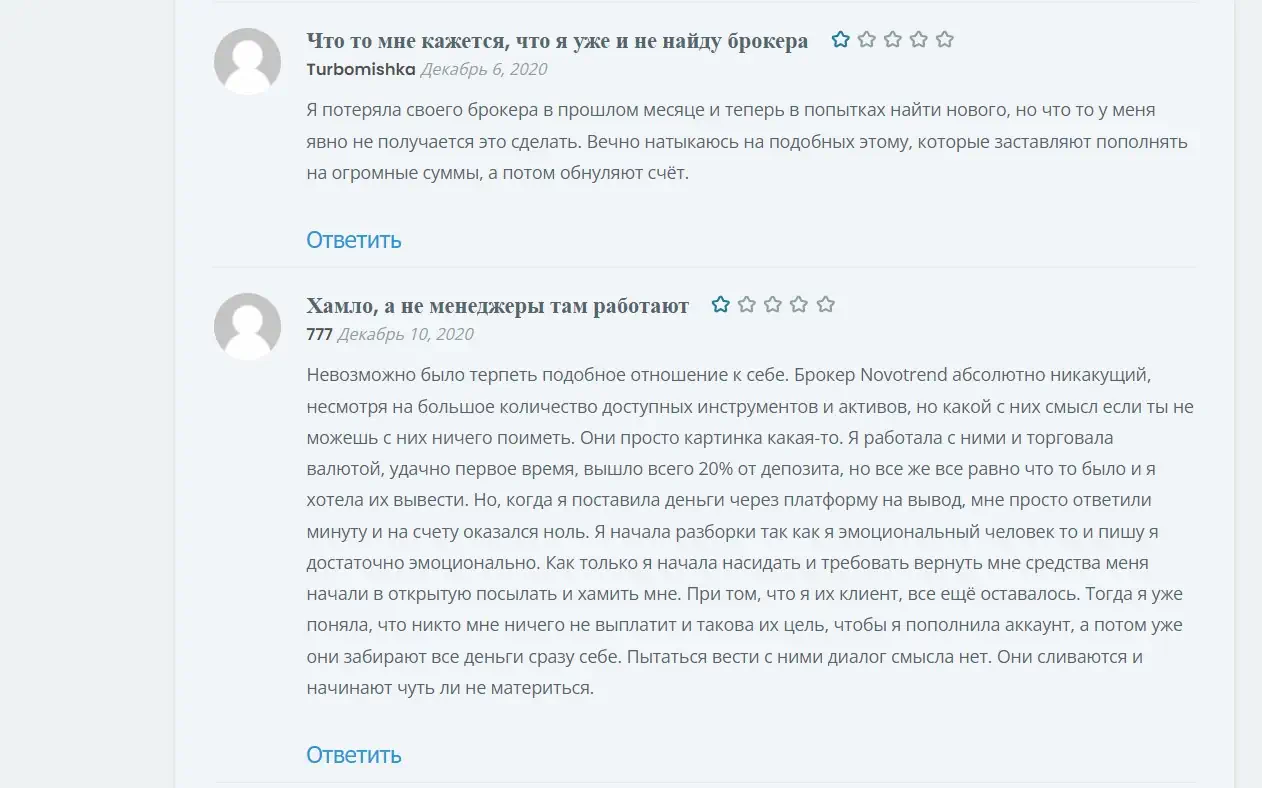 Что то мне кажется, что я уже и не найду брокера

Turbomishka Декабрь 6, 2020

Я потеряла своего брокера в прошлом месяце и теперь в попытках найти нового, но что то у меня явно не получается это сделать. Вечно натыкаюсь на подобных этому, которые заставляют пополнять на огромные суммы, а потом обнуляют счёт.

Ответить

Хамло, а не менеджеры там работают

777 Декабрь 10, 2020

Невозможно было терпеть подобное отношение к себе. Брокер Novotrend абсолютно никакущий, несмотря на большое количество доступных инструментов и активов, но какой с них смысл если ты не можешь с них ничего поиметь. Они просто картинка какая-то. Я работала с ними и торговала валютой, удачно первое время, вышло всего 20% от депозита, но все же все равно что то было и я хотела их вывести. Но, когда я поставила деньги через платформу на вывод, мне просто ответили минуту и на счету оказался ноль. Я начала разборки так как я эмоциональный человек то и пишу я достаточно эмоционально. Как только я начала насидать и требовать вернуть мне средства меня начали в открытую посылать и хамить мне. При том, что я их клиент, все ещё оставалось. Тогда я уже поняла, что никто мне ничего не выплатит и такова их цель, чтобы я пополнила аккаунт, а потом уже они забирают все деньги сразу себе. Пытаться вести с ними диалог смысла нет. Они сливаются и начинают чуть ли не материться.

Ответить